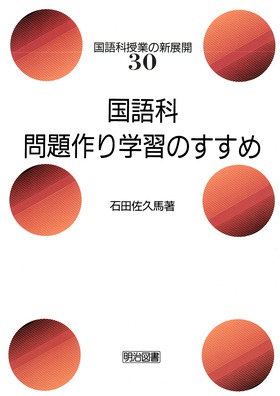 国語科授業の新展開
30

国語科
問題作り学習のすすめ

石田佐久馬著

明治図書